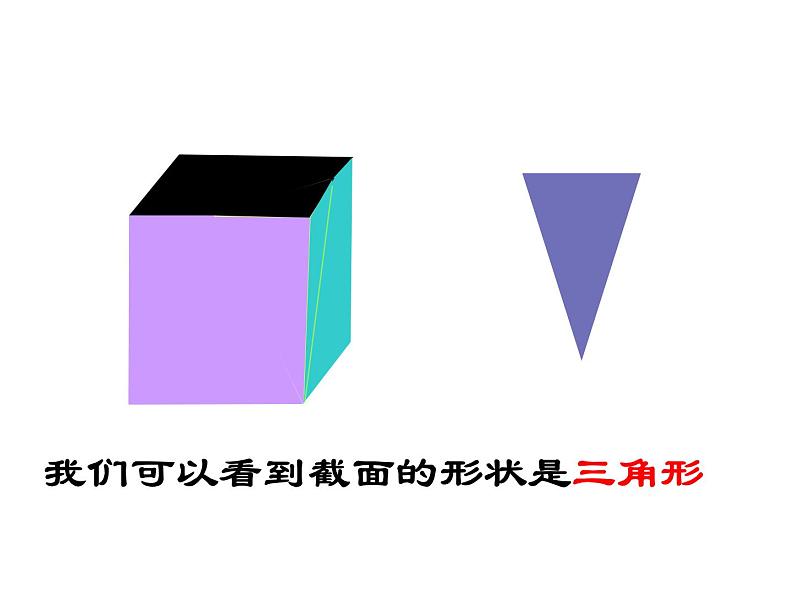 我们可以看到截面的形状是三角形